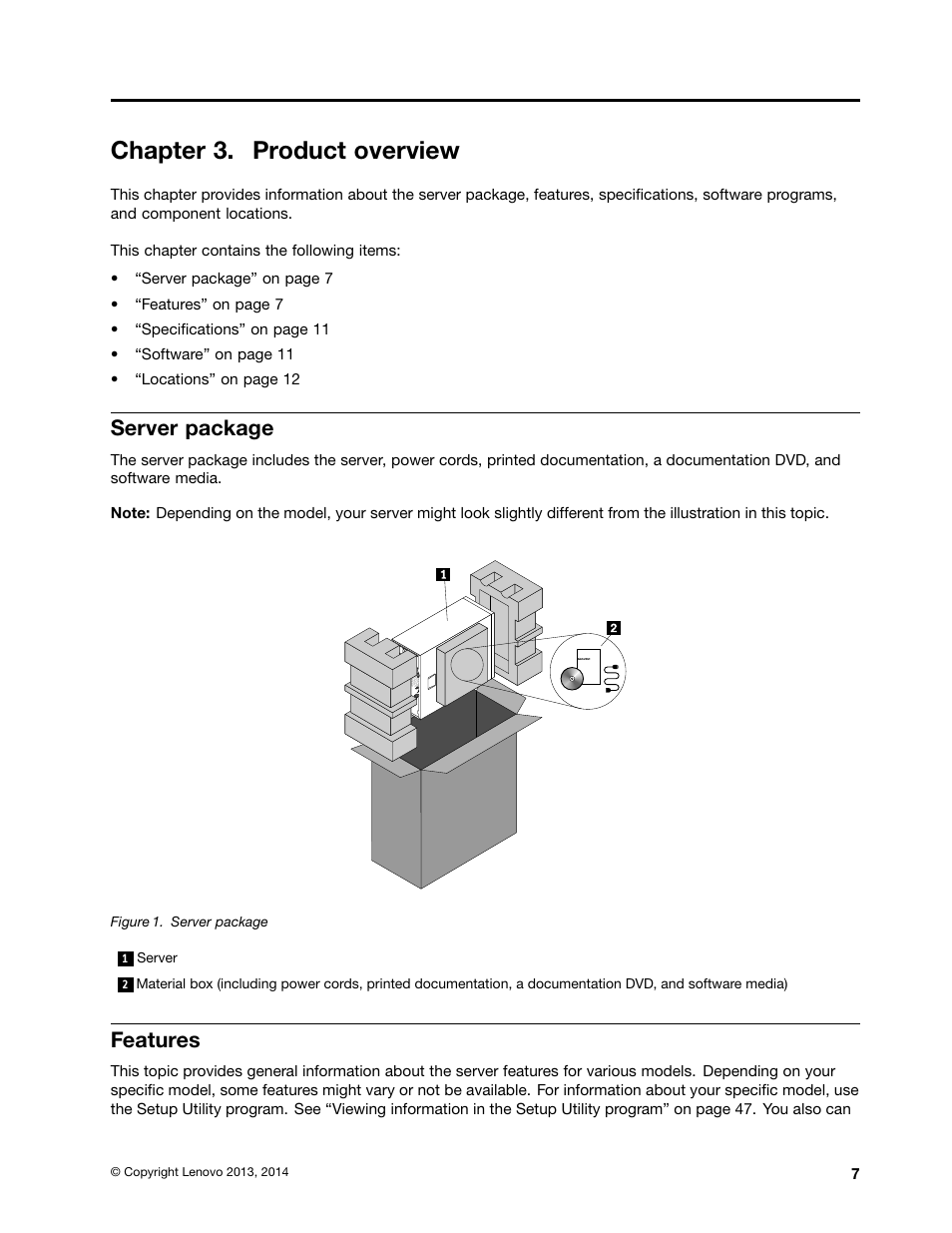 Chapter 3. Product overview

This chapter provides information about the server package, features, specifications, software programs, and component locations.

This chapter contains the following items:

• “Server package” on page 7
• “Features” on page 7
• “Specifications” on page 11
• “Software” on page 11
• “Locations” on page 12

Server package

The server package includes the server, power cords, printed documentation, a documentation DVD, and software media.

Note: Depending on the model, your server might look slightly different from the illustration in this topic.

1

2

Figure 1. Server package

1 Server

2 Material box (including power cords, printed documentation, a documentation DVD, and software media)

Features

This topic provides general information about the server features for various models. Depending on your specific model, some features might vary or not be available. For information about your specific model, use the Setup Utility program. See “Viewing information in the Setup Utility program” on page 47. You also can

© Copyright Lenovo 2013, 2014

7